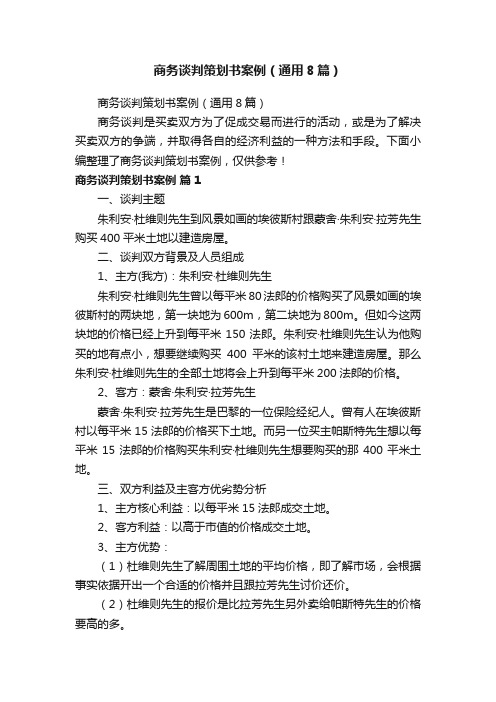 商务谈判策划书案例（通用8篇）

商务谈判策划书案例（通用8篇）

商务谈判是买卖双方为了促成交易而进行的活动，或是为了解决买卖双方的争端，并取得各自的经济利益的一种方法和手段。下面小编整理了商务谈判策划书案例，仅供参考！

商务谈判策划书案例 篇1

一、谈判主题

朱利安·杜维则先生到风景如画的埃彼斯村跟蒙舍·朱利安·拉芳先生购买400平米土地以建造房屋。

二、谈判双方背景及人员组成

1、主方(我方)：朱利安·杜维则先生

朱利安·杜维则先生曾以每平米80法郎的价格购买了风景如画的埃彼斯村的两块地，第一块地为600m，第二块地为800m。但如今这两块地的价格已经上升到每平米150法郎。朱利安·杜维则先生认为他购买的地有点小，想要继续购买400平米的该村土地来建造房屋。那么朱利安·杜维则先生的全部土地将会上升到每平米200法郎的价格。

2、客方：蒙舍·朱利安·拉芳先生

蒙舍·朱利安·拉芳先生是巴黎的一位保险经纪人。曾有人在埃彼斯村以每平米15法郎的价格买下土地。而另一位买主帕斯特先生想以每平米15法郎的价格购买朱利安·杜维则先生想要购买的那400平米土地。

三、双方利益及主客方优劣势分析

1、主方核心利益：以每平米15法郎成交土地。

2、客方利益：以高于市值的价格成交土地。

3、主方优势：

（1）杜维则先生了解周围土地的平均价格，即了解市场，会根据事实依据开出一个合适的价格并且跟拉芳先生讨价还价。

（2）杜维则先生的报价是比拉芳先生另外卖给帕斯特先生的价格要高的多。